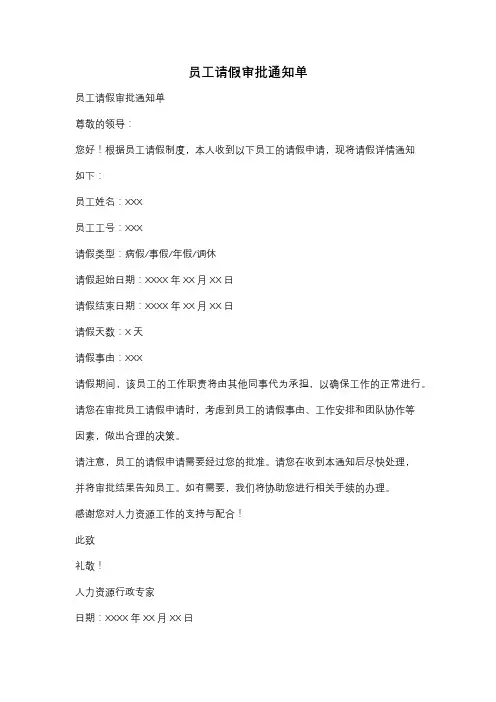 员工请假审批通知单

员工请假审批通知单

尊敬的领导：

您好！根据员工请假制度，本人收到以下员工的请假申请，现将请假详情通知如下：

员工姓名：XXX

员工工号：XXX

请假类型：病假/事假/年假/调休

请假起始日期：XXXX 年 XX 月 XX 日

请假结束日期：XXXX 年 XX 月 XX 日

请假天数：X 天

请假事由：XXX

请假期间，该员工的工作职责将由其他同事代为承担，以确保工作的正常进行。

请您在审批员工请假申请时，考虑到员工的请假事由、工作安排和团队协作等因素，做出合理的决策。

请注意，员工的请假申请需要经过您的批准。请您在收到本通知后尽快处理，并将审批结果告知员工。如有需要，我们将协助您进行相关手续的办理。

感谢您对人力资源工作的支持与配合！

此致

礼敬！

人力资源行政专家

日期：XXXX 年 XX 月 XX 日